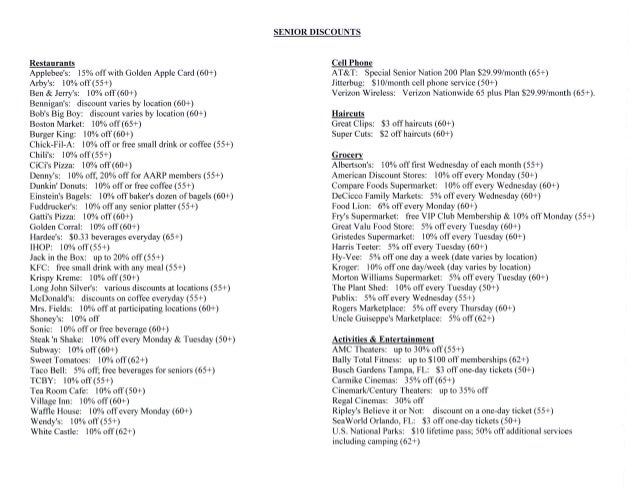 SENIOR DISCOUNTS

Restaurants
Applebee's: 15% off with Golden Apple Card (60+)
Arby's: 10% off (55+)
Ben & Jerry's: 10% off (60+)
Bennigan's: discount varies by location (60+)
Bob's Big Boy: discount varies by location (60+)
Boston Market: 10% off (65+)
Burger King: 10% off (60+)
Chick-Fil-A: 10% off or free small drink or coffee (55+)
Chili's: 10% off (55+)
CiCi's Pizza: 10% off (60+)
Denny's: 10% off, 20% off for AARP members (55+)
Dunkin' Donuts: 10% off or free coffee (55+)
Einstein's Bagels: 10% off baker's dozen of bagels (60+)
Fuddrucker's: 10% off any senior platter (55+)
Gatti's Pizza: 10% off (60+)
Golden Corral: 10% off (60+)
Hardee's: $0.33 beverages everyday (65+)
IHOP: 10% off (55+)
Jack in the Box: up to 20% off (55+)
KFC: free small drink with any meal (55+)
Krispy Kreme: 10% off (50+)
Long John Silver's: various discounts at locations (55+)
McDonald's: discounts on coffee everyday (55+)
Mrs. Fields: 10% off at participating locations (60+)
Shoney's: 10% off
Sonic: 10% off or free beverage (60+)
Steak 'n Shake: 10% off every Monday & Tuesday (50+)
Subway: 10% off (60+)
Sweet Tomatoes: 10% off (62+)
Taco Bell: 5% off; free beverages for seniors (65+)
TCBY: 10% off (55+)
Tea Room Cafe: 10% off (50+)
Village Inn: 10% off (60+)
Waffle House: 10% off every Monday (60+)
Wendy's: 10% off (55+)
White Castle: 10% off (62+)

Cell Phone
AT&T: Special Senior Nation 200 Plan $29.99/month (65+)
Jitterbug: $10/month cell phone service (50+)
Verizon Wireless: Verizon Nationwide 65 plus Plan $29.99/month (65+).

Haircuts
Great Clips: $3 off haircuts (60+)
Super Cuts: $2 off haircuts (60+)

Grocery
Albertson's: 10% off first Wednesday of each month (55+)
American Discount Stores: 10% off every Monday (50+)
Compare Foods Supermarket: 10% off every Wednesday (60+)
DeCicco Family Markets: 5% off every Wednesday (60+)
Food Lion: 6% off every Monday (60+)
Fry's Supermarket: free VIP Club Membership & 10% off Monday (55+)
Great Valu Food Store: 5% off every Tuesday (60+)
Gristedes Supermarket: 10% off every Tuesday (60+)
Harris Teeter: 5% off every Tuesday (60+)
Hy-Vee: 5% off one day a week (date varies by location)
Kroger: 10% off one day/week (day varies by location)
Morton Williams Supermarket: 5% off every Tuesday (60+)
The Plant Shed: 10% off every Tuesday (50+)
Publix: 5% off every Wednesday (55+)
Rogers Marketplace: 5% off every Thursday (60+)
Uncle Guiseppe's Marketplace: 5% off (62+)

Activities & Entertainment
AMC Theaters: up to 30% off (55+)
Bally Total Fitness: up to $100 off memberships (62+)
Busch Gardens Tampa, FL: $3 off one-day tickets (50+)
Carmike Cinemas: 35% off (65+)
Cinemark/Century Theaters: up to 35% off
Regal Cinemas: 30% off
Ripley's Believe it or Not: discount on a one-day ticket (55+)
SeaWorld Orlando, FL: $3 off one-day tickets (50+)
U.S. National Parks: $10 lifetime pass; 50% off additional services including camping (62+)